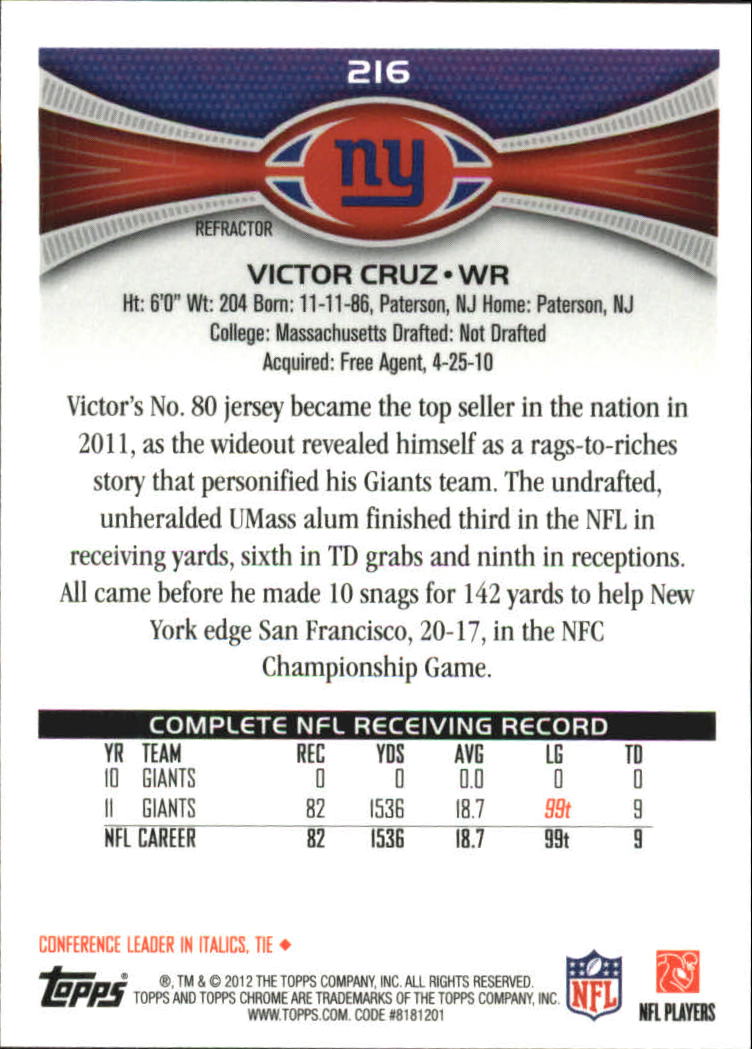 216

ny

REFRACTOR

VICTOR CRUZ • WR

Ht: 6'0" Wt: 204 Born: 11-11-86, Paterson, NJ Home: Paterson, NJ
College: Massachusetts Drafted: Not Drafted
Acquired: Free Agent, 4-25-10

Victor's No. 80 jersey became the top seller in the nation in 2011, as the wideout revealed himself as a rags-to-riches story that personified his Giants team. The undrafted, unheralded UMass alum finished third in the NFL in receiving yards, sixth in TD grabs and ninth in receptions. All came before he made 10 snags for 142 yards to help New York edge San Francisco, 20-17, in the NFC Championship Game.

COMPLETE NFL RECEIVING RECORD

| YR | TEAM | REC | YDS | AVG | LG | TD |
|---|---|---|---|---|---|---|
| 10 | GIANTS | 0 | 0 | 0.0 | 0 | 0 |
| 11 | GIANTS | 82 | 1536 | 18.7 | 99t | 9 |
| NFL CAREER | | 82 | 1536 | 18.7 | 99t | 9 |

CONFERENCE LEADER IN ITALICS, TIE ◆

topps
®, TM & © 2012 THE TOPPS COMPANY, INC. ALL RIGHTS RESERVED.
TOPPS AND TOPPS CHROME ARE TRADEMARKS OF THE TOPPS COMPANY, INC.
WWW.TOPPS.COM. CODE #8181201

NFL

NFL PLAYERS